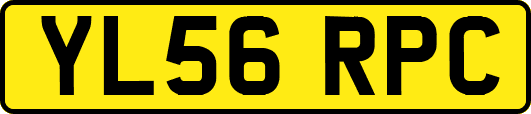 YL56 RPC